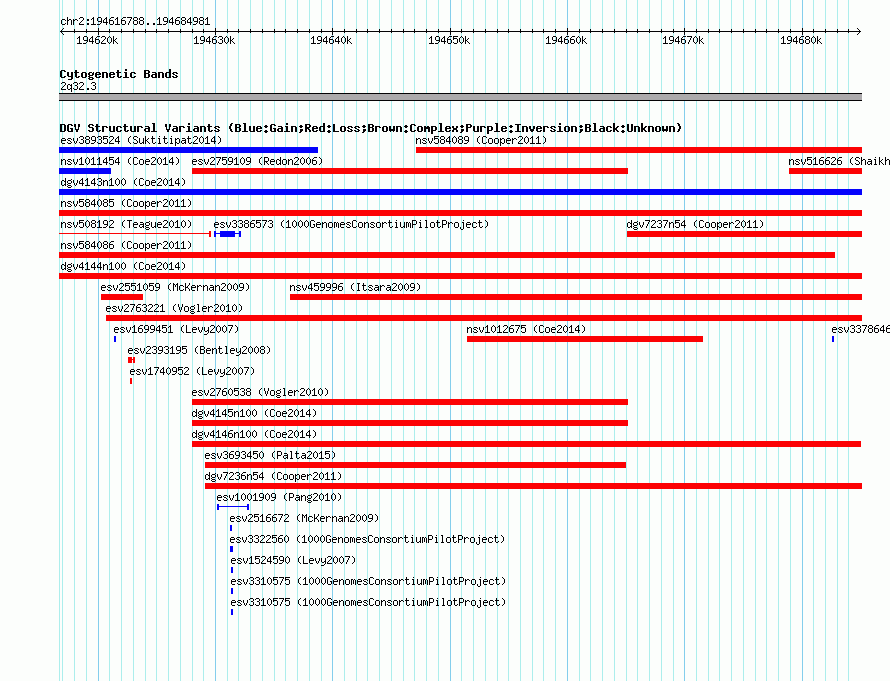 chr2:194616788..194684981

194620k 194630k 194640k 194650k 194660k 194670k 194680k

Cytogenetic Bands
2q32.3

DGV Structural Variants (Blue:Gain;Red:Loss;Brown:Complex;Purple:Inversion;Black:Unknown)
esv3893524 (Suktitipat2014)
nsv584089 (Cooper2011)
nsv1011454 (Coe2014)
esv2759109 (Redon2006)
nsv516626 (Shaikh
dgv4143n100 (Coe2014)
nsv584085 (Cooper2011)
nsv508192 (Teague2010)
esv3386573 (1000GenomesConsortiumPilotProject)
dgv7237n54 (Cooper2011)
nsv584086 (Cooper2011)
dgv4144n100 (Coe2014)
esv2551059 (McKernan2009)
nsv459996 (Itsara2009)
esv2763221 (Vogler2010)
esv1699451 (Levy2007)
nsv1012675 (Coe2014)
esv3378646
esv2393195 (Bentley2008)
esv1740952 (Levy2007)
esv2760538 (Vogler2010)
dgv4145n100 (Coe2014)
dgv4146n100 (Coe2014)
esv3693450 (Palta2015)
dgv7236n54 (Cooper2011)
esv1001909 (Pang2010)
esv2516672 (McKernan2009)
esv3322560 (1000GenomesConsortiumPilotProject)
esv1524590 (Levy2007)
esv3310575 (1000GenomesConsortiumPilotProject)
esv3310575 (1000GenomesConsortiumPilotProject)